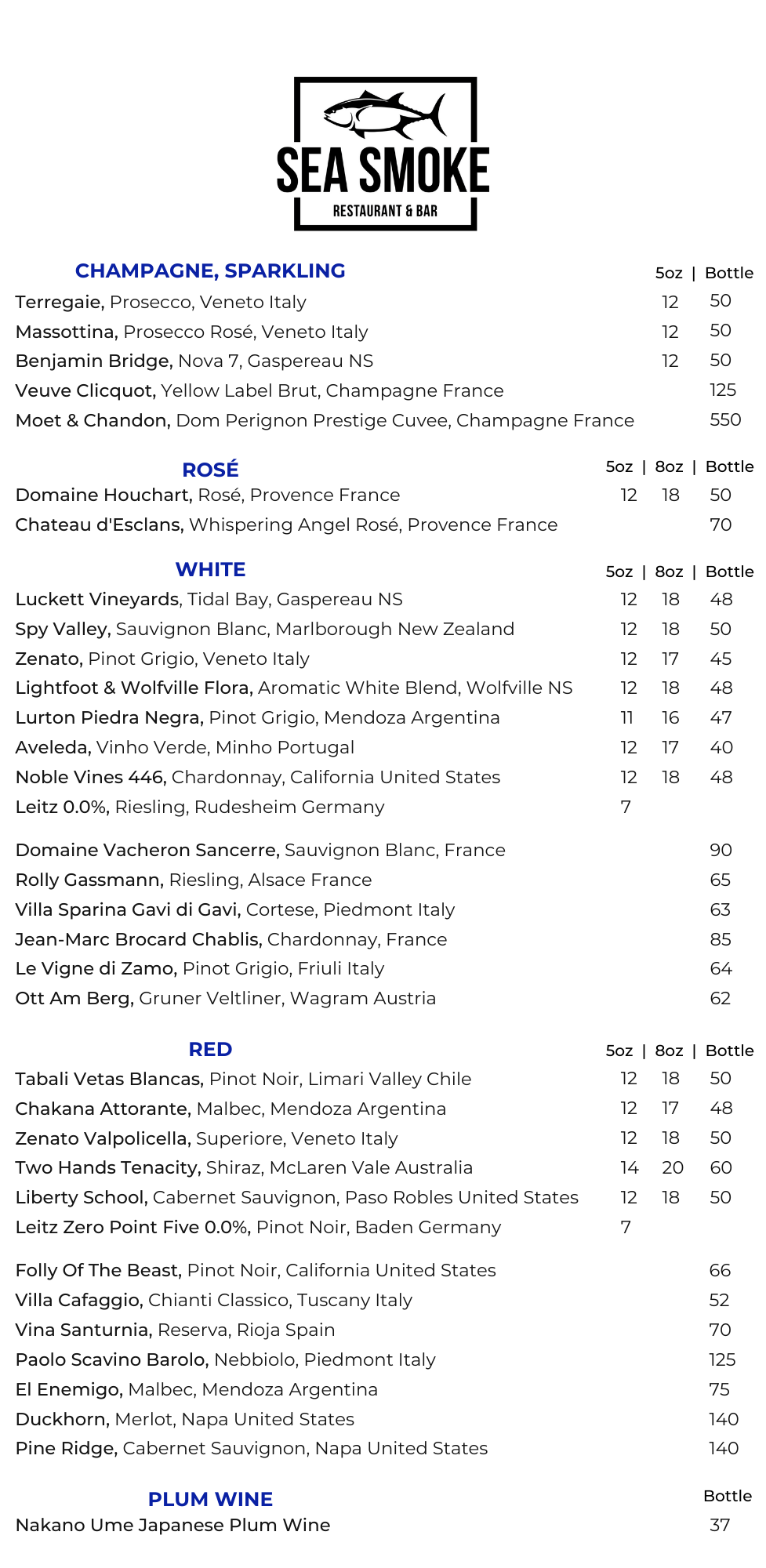 SEA SMOKE
RESTAURANT & BAR

CHAMPAGNE, SPARKLING

| | 5oz | Bottle |
|---|---|---|
| Terregaie, Prosecco, Veneto Italy | 12 | 50 |
| Massottina, Prosecco Rosé, Veneto Italy | 12 | 50 |
| Benjamin Bridge, Nova 7, Gaspereau NS | 12 | 50 |
| Veuve Clicquot, Yellow Label Brut, Champagne France | | 125 |
| Moet & Chandon, Dom Perignon Prestige Cuvee, Champagne France | | 550 |

ROSÉ

| | 5oz | 8oz | Bottle |
|---|---|---|---|
| Domaine Houchart, Rosé, Provence France | 12 | 18 | 50 |
| Chateau d'Esclans, Whispering Angel Rosé, Provence France | | | 70 |

WHITE

| | 5oz | 8oz | Bottle |
|---|---|---|---|
| Luckett Vineyards, Tidal Bay, Gaspereau NS | 12 | 18 | 48 |
| Spy Valley, Sauvignon Blanc, Marlborough New Zealand | 12 | 18 | 50 |
| Zenato, Pinot Grigio, Veneto Italy | 12 | 17 | 45 |
| Lightfoot & Wolfville Flora, Aromatic White Blend, Wolfville NS | 12 | 18 | 48 |
| Lurton Piedra Negra, Pinot Grigio, Mendoza Argentina | 11 | 16 | 47 |
| Aveleda, Vinho Verde, Minho Portugal | 12 | 17 | 40 |
| Noble Vines 446, Chardonnay, California United States | 12 | 18 | 48 |
| Leitz 0.0%, Riesling, Rudesheim Germany | 7 | | |
| Domaine Vacheron Sancerre, Sauvignon Blanc, France | | | 90 |
| Rolly Gassmann, Riesling, Alsace France | | | 65 |
| Villa Sparina Gavi di Gavi, Cortese, Piedmont Italy | | | 63 |
| Jean-Marc Brocard Chablis, Chardonnay, France | | | 85 |
| Le Vigne di Zamo, Pinot Grigio, Friuli Italy | | | 64 |
| Ott Am Berg, Gruner Veltliner, Wagram Austria | | | 62 |

RED

| | 5oz | 8oz | Bottle |
|---|---|---|---|
| Tabali Vetas Blancas, Pinot Noir, Limari Valley Chile | 12 | 18 | 50 |
| Chakana Attorante, Malbec, Mendoza Argentina | 12 | 17 | 48 |
| Zenato Valpolicella, Superiore, Veneto Italy | 12 | 18 | 50 |
| Two Hands Tenacity, Shiraz, McLaren Vale Australia | 14 | 20 | 60 |
| Liberty School, Cabernet Sauvignon, Paso Robles United States | 12 | 18 | 50 |
| Leitz Zero Point Five 0.0%, Pinot Noir, Baden Germany | 7 | | |
| Folly Of The Beast, Pinot Noir, California United States | | | 66 |
| Villa Cafaggio, Chianti Classico, Tuscany Italy | | | 52 |
| Vina Santurnia, Reserva, Rioja Spain | | | 70 |
| Paolo Scavino Barolo, Nebbiolo, Piedmont Italy | | | 125 |
| El Enemigo, Malbec, Mendoza Argentina | | | 75 |
| Duckhorn, Merlot, Napa United States | | | 140 |
| Pine Ridge, Cabernet Sauvignon, Napa United States | | | 140 |

PLUM WINE

| | Bottle |
|---|---|
| Nakano Ume Japanese Plum Wine | 37 |